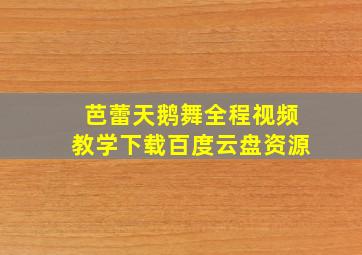 芭蕾天鹅舞全程视频
教学下载百度云盘资源